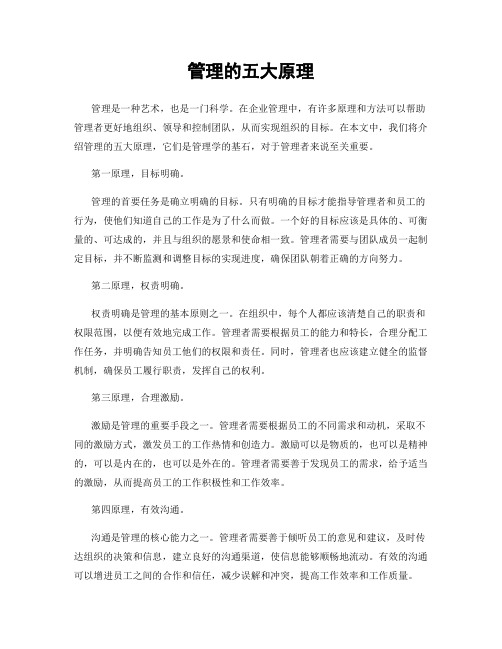 管理的五大原理

管理是一种艺术，也是一门科学。在企业管理中，有许多原理和方法可以帮助管理者更好地组织、领导和控制团队，从而实现组织的目标。在本文中，我们将介绍管理的五大原理，它们是管理学的基石，对于管理者来说至关重要。

第一原理，目标明确。

管理的首要任务是确立明确的目标。只有明确的目标才能指导管理者和员工的行为，使他们知道自己的工作是为了什么而做。一个好的目标应该是具体的、可衡量的、可达成的，并且与组织的愿景和使命相一致。管理者需要与团队成员一起制定目标，并不断监测和调整目标的实现进度，确保团队朝着正确的方向努力。

第二原理，权责明确。

权责明确是管理的基本原则之一。在组织中，每个人都应该清楚自己的职责和权限范围，以便有效地完成工作。管理者需要根据员工的能力和特长，合理分配工作任务，并明确告知员工他们的权限和责任。同时，管理者也应该建立健全的监督机制，确保员工履行职责，发挥自己的权利。

第三原理，合理激励。

激励是管理的重要手段之一。管理者需要根据员工的不同需求和动机，采取不同的激励方式，激发员工的工作热情和创造力。激励可以是物质的，也可以是精神的，可以是内在的，也可以是外在的。管理者需要善于发现员工的需求，给予适当的激励，从而提高员工的工作积极性和工作效率。

第四原理，有效沟通。

沟通是管理的核心能力之一。管理者需要善于倾听员工的意见和建议，及时传达组织的决策和信息，建立良好的沟通渠道，使信息能够顺畅地流动。有效的沟通可以增进员工之间的合作和信任，减少误解和冲突，提高工作效率和工作质量。